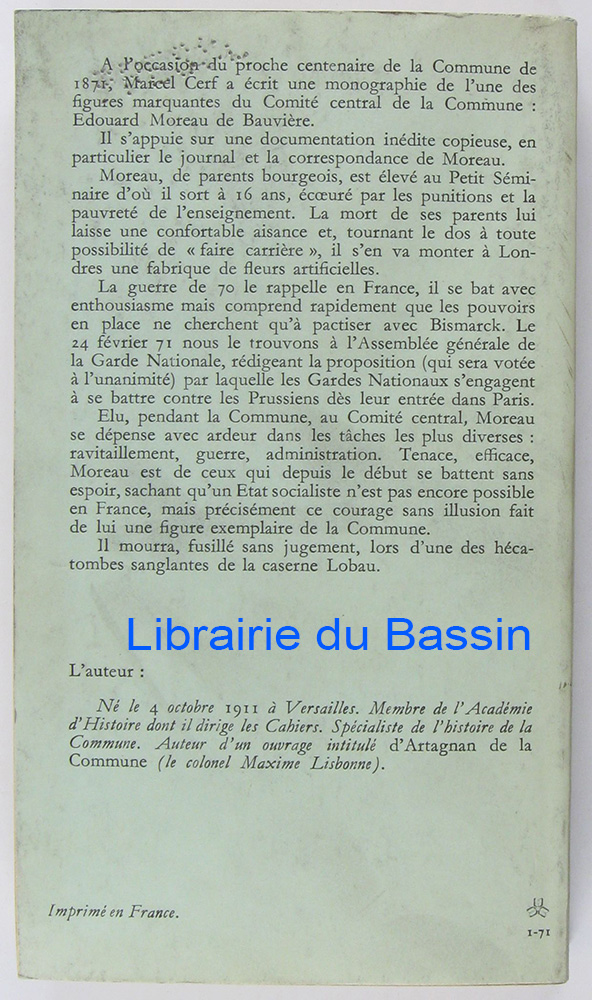 A l'occasion du proche centenaire de la Commune de 1871, Marcel Cerf a écrit une monographie de l'une des figures marquantes du Comité central de la Commune : Edouard Moreau de Bauvière.

Il s'appuie sur une documentation inédite copieuse, en particulier le journal et la correspondance de Moreau.

Moreau, de parents bourgeois, est élevé au Petit Séminaire d'où il sort à 16 ans, écœuré par les punitions et la pauvreté de l'enseignement. La mort de ses parents lui laisse une confortable aisance et, tournant le dos à toute possibilité de « faire carrière », il s'en va monter à Londres une fabrique de fleurs artificielles.

La guerre de 70 le rappelle en France, il se bat avec enthousiasme mais comprend rapidement que les pouvoirs en place ne cherchent qu'à pactiser avec Bismarck. Le 24 février 71 nous le trouvons à l'Assemblée générale de la Garde Nationale, rédigeant la proposition (qui sera votée à l'unanimité) par laquelle les Gardes Nationaux s'engagent à se battre contre les Prussiens dès leur entrée dans Paris.

Elu, pendant la Commune, au Comité central, Moreau se dépense avec ardeur dans les tâches les plus diverses : ravitaillement, guerre, administration. Tenace, efficace, Moreau est de ceux qui depuis le début se battent sans espoir, sachant qu'un Etat socialiste n'est pas encore possible en France, mais précisément ce courage sans illusion fait de lui une figure exemplaire de la Commune.

Il mourra, fusillé sans jugement, lors d'une des hécatombes sanglantes de la caserne Lobau.

Librairie du Bassin

L'auteur :

Né le 4 octobre 1911 à Versailles. Membre de l'Académie d'Histoire dont il dirige les Cahiers. Spécialiste de l'histoire de la Commune. Auteur d'un ouvrage intitulé d'Artagnan de la Commune (le colonel Maxime Lisbonne).

Imprimé en France.

1-71